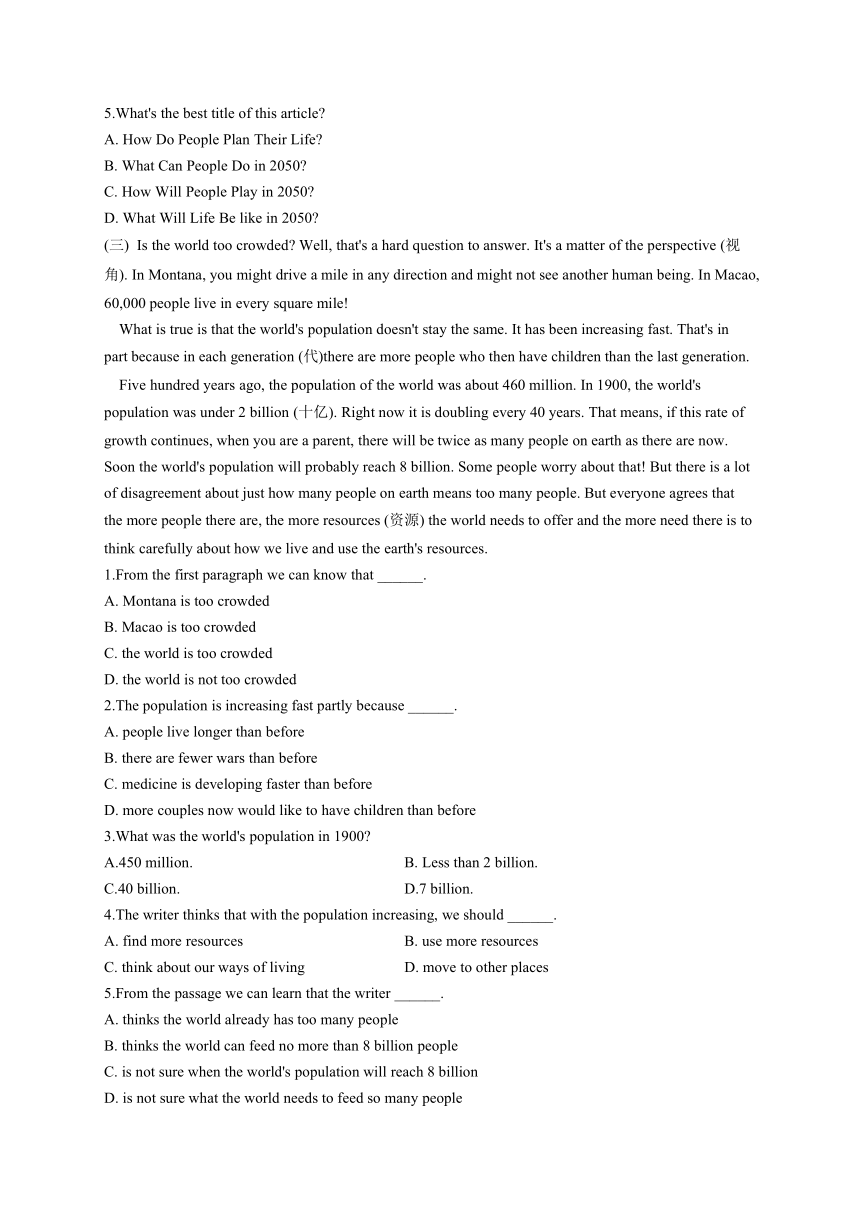 5.What's the best title of this article?
A. How Do People Plan Their Life?
B. What Can People Do in 2050?
C. How Will People Play in 2050?
D. What Will Life Be like in 2050?
(三) Is the world too crowded? Well, that's a hard question to answer. It's a matter of the perspective (视角). In Montana, you might drive a mile in any direction and might not see another human being. In Macao, 60,000 people live in every square mile!

What is true is that the world's population doesn't stay the same. It has been increasing fast. That's in part because in each generation (代)there are more people who then have children than the last generation.

Five hundred years ago, the population of the world was about 460 million. In 1900, the world's population was under 2 billion (十亿). Right now it is doubling every 40 years. That means, if this rate of growth continues, when you are a parent, there will be twice as many people on earth as there are now. Soon the world's population will probably reach 8 billion. Some people worry about that! But there is a lot of disagreement about just how many people on earth means too many people. But everyone agrees that the more people there are, the more resources (资源) the world needs to offer and the more need there is to think carefully about how we live and use the earth's resources.
1.From the first paragraph we can know that ______.
A. Montana is too crowded
B. Macao is too crowded
C. the world is too crowded
D. the world is not too crowded
2.The population is increasing fast partly because ______.
A. people live longer than before
B. there are fewer wars than before
C. medicine is developing faster than before
D. more couples now would like to have children than before
3.What was the world's population in 1900?
A.450 million.
B. Less than 2 billion.
C.40 billion.
D.7 billion.
4.The writer thinks that with the population increasing, we should ______.
A. find more resources
B. use more resources
C. think about our ways of living
D. move to other places
5.From the passage we can learn that the writer ______.
A. thinks the world already has too many people
B. thinks the world can feed no more than 8 billion people
C. is not sure when the world's population will reach 8 billion
D. is not sure what the world needs to feed so many people